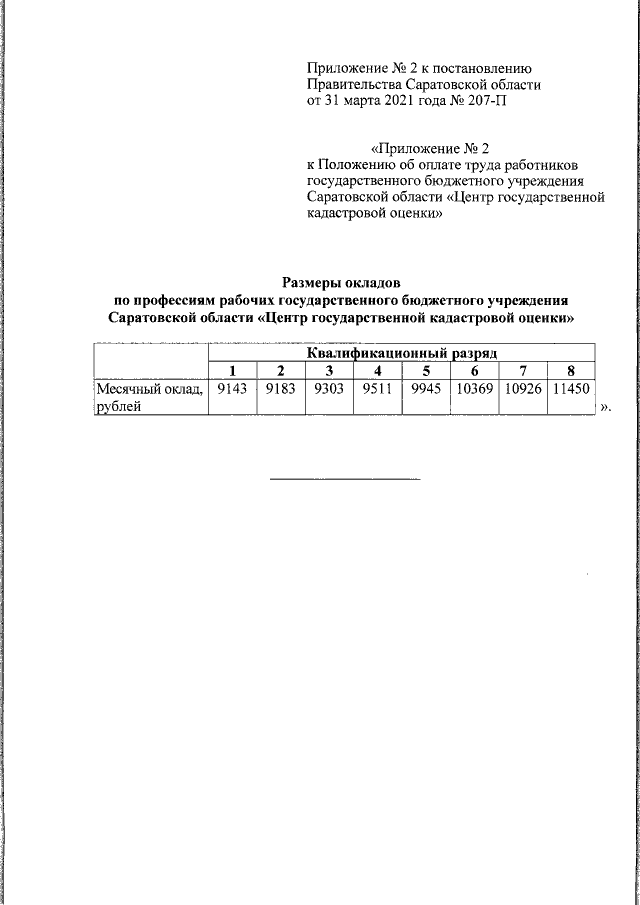 Приложение № 2 к постановлению Правительства Саратовской области от 31 марта 2021 года № 207-П

«Приложение № 2
к Положению об оплате труда работников государственного бюджетного учреждения Саратовской области «Центр государственной кадастровой оценки»

Размеры окладов
по профессиям рабочих государственного бюджетного учреждения Саратовской области «Центр государственной кадастровой оценки»

| | Квалификационный разряд | | | | | | | |
|---|---|---|---|---|---|---|---|---|
| | 1 | 2 | 3 | 4 | 5 | 6 | 7 | 8 |
| Месячный оклад, рублей | 9143 | 9183 | 9303 | 9511 | 9945 | 10369 | 10926 | 11450 |

».